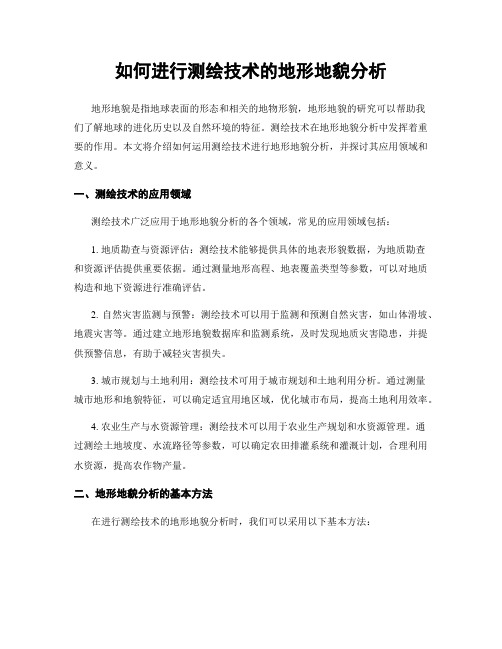 如何进行测绘技术的地形地貌分析

地形地貌是指地球表面的形态和相关的地物形貌，地形地貌的研究可以帮助我们了解地球的进化历史以及自然环境的特征。测绘技术在地形地貌分析中发挥着重要的作用。本文将介绍如何运用测绘技术进行地形地貌分析，并探讨其应用领域和意义。

一、测绘技术的应用领域

测绘技术广泛应用于地形地貌分析的各个领域，常见的应用领域包括：

1. 地质勘查与资源评估：测绘技术能够提供具体的地表形貌数据，为地质勘查和资源评估提供重要依据。通过测量地形高程、地表覆盖类型等参数，可以对地质构造和地下资源进行准确评估。

2. 自然灾害监测与预警：测绘技术可以用于监测和预测自然灾害，如山体滑坡、地震灾害等。通过建立地形地貌数据库和监测系统，及时发现地质灾害隐患，并提供预警信息，有助于减轻灾害损失。

3. 城市规划与土地利用：测绘技术可用于城市规划和土地利用分析。通过测量城市地形和地貌特征，可以确定适宜用地区域，优化城市布局，提高土地利用效率。

4. 农业生产与水资源管理：测绘技术可以用于农业生产规划和水资源管理。通过测绘土地坡度、水流路径等参数，可以确定农田排灌系统和灌溉计划，合理利用水资源，提高农作物产量。

二、地形地貌分析的基本方法

在进行测绘技术的地形地貌分析时，我们可以采用以下基本方法：